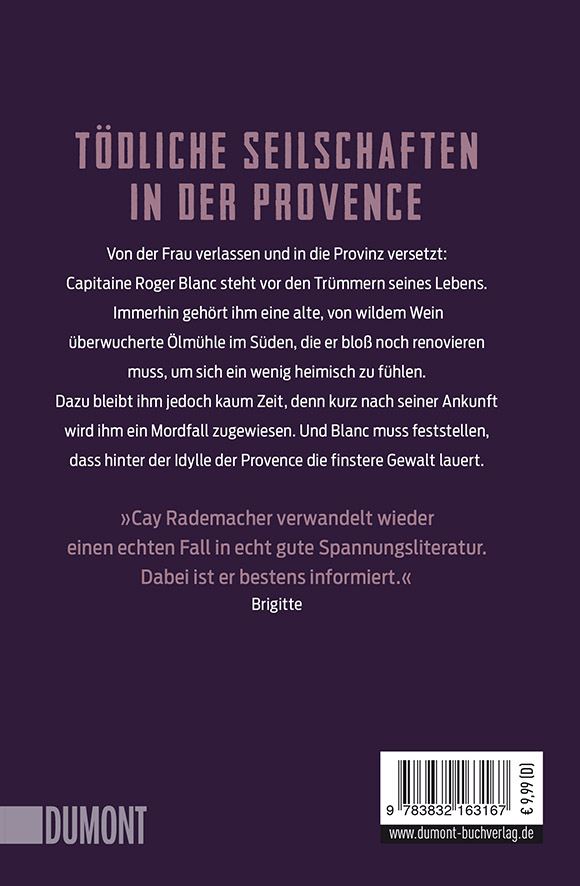 TÖDLICHE SEILSCHAFTEN IN DER PROVENCE

Von der Frau verlassen und in die Provinz versetzt: Capitaine Roger Blanc steht vor den Trümmern seines Lebens. Immerhin gehört ihm eine alte, von wildem Wein überwucherte Ölmühle im Süden, die er bloß noch renovieren muss, um sich ein wenig heimisch zu fühlen. Dazu bleibt ihm jedoch kaum Zeit, denn kurz nach seiner Ankunft wird ihm ein Mordfall zugewiesen. Und Blanc muss feststellen, dass hinter der Idylle der Provence die finstere Gewalt lauert.

»Cay Rademacher verwandelt wieder einen echten Fall in echt gute Spannungsliteratur. Dabei ist er bestens informiert.«
Brigitte

DUMONT

9 783832 163167

€ 9,99 [D]

www.dumont-buchverlag.de